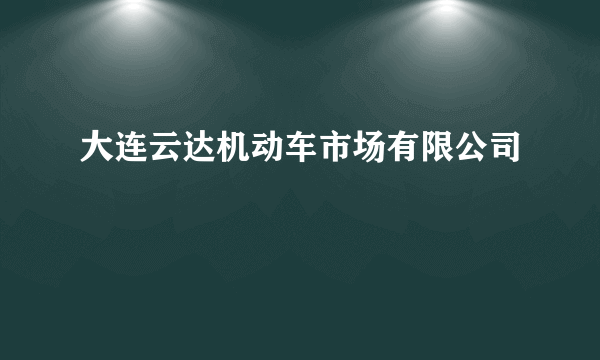 大连云达机动车市场有限公司